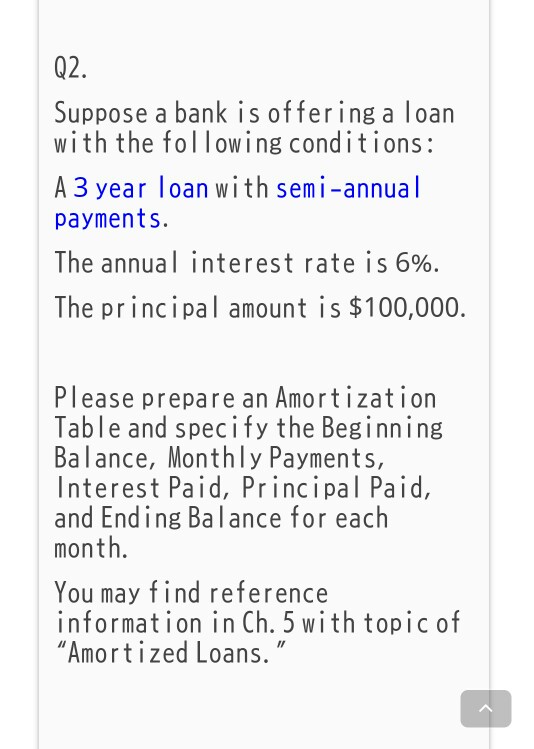 Q2.

Suppose a bank is offering a loan with the following conditions:

A 3 year loan with semi-annual payments.

The annual interest rate is 6%.

The principal amount is $100,000.

Please prepare an Amortization Table and specify the Beginning Balance, Monthly Payments, Interest Paid, Principal Paid, and Ending Balance for each month.

You may find reference information in Ch. 5 with topic of “Amortized Loans.”